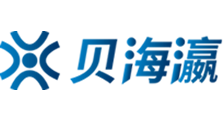 贝海瀛